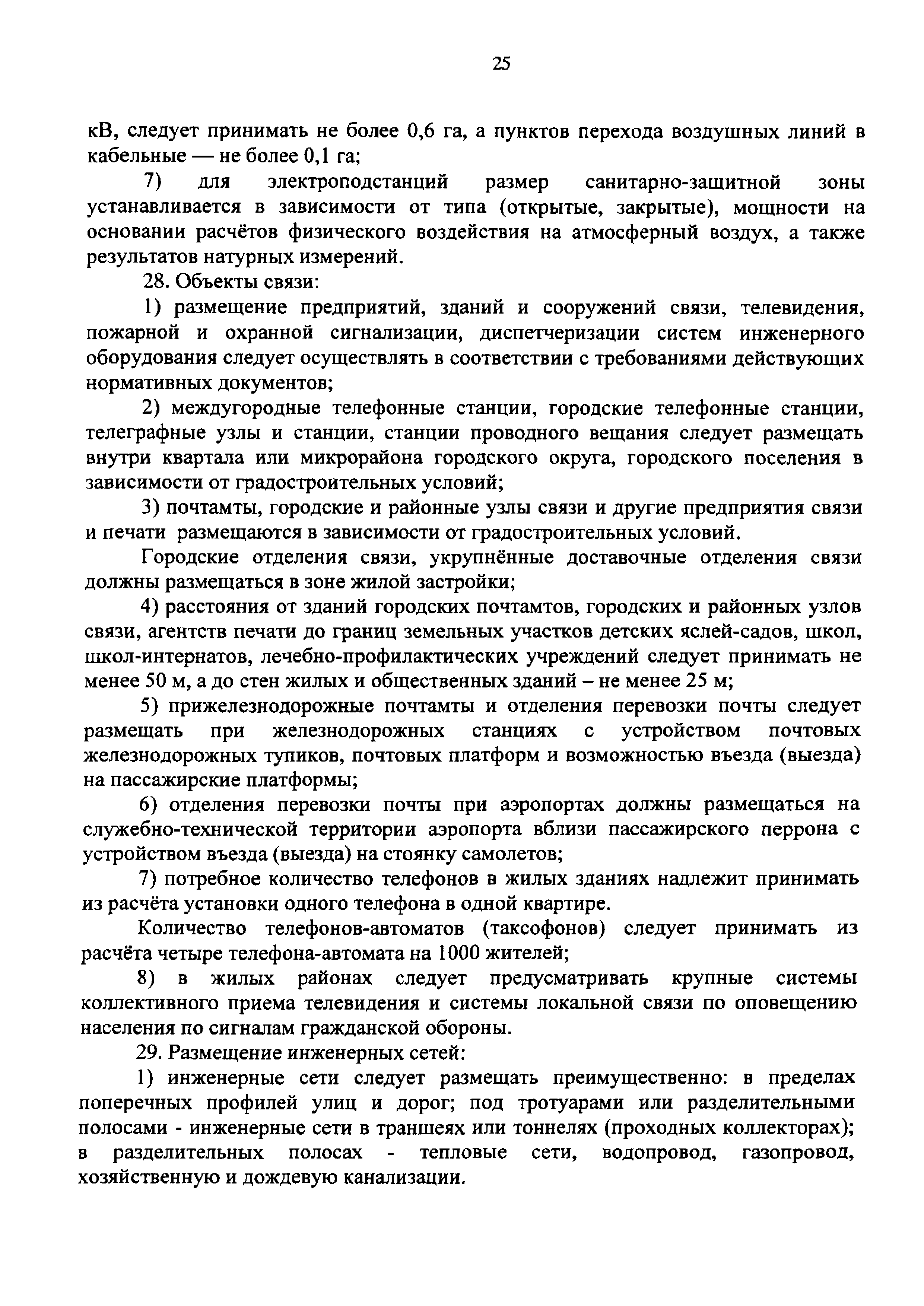 25

кВ, следует принимать не более 0,6 га, а пунктов перехода воздушных линий в кабельные — не более 0,1 га;

7) для электроподстанций размер санитарно-защитной зоны устанавливается в зависимости от типа (открытые, закрытые), мощности на основании расчётов физического воздействия на атмосферный воздух, а также результатов натурных измерений.

28. Объекты связи:

1) размещение предприятий, зданий и сооружений связи, телевидения, пожарной и охранной сигнализации, диспетчеризации систем инженерного оборудования следует осуществлять в соответствии с требованиями действующих нормативных документов;

2) междугородные телефонные станции, городские телефонные станции, телеграфные узлы и станции, станции проводного вещания следует размещать внутри квартала или микрорайона городского округа, городского поселения в зависимости от градостроительных условий;

3) почтамты, городские и районные узлы связи и другие предприятия связи и печати размещаются в зависимости от градостроительных условий.

Городские отделения связи, укрупнённые доставочные отделения связи должны размещаться в зоне жилой застройки;

4) расстояния от зданий городских почтамтов, городских и районных узлов связи, агентств печати до границ земельных участков детских яслей-садов, школ, школ-интернатов, лечебно-профилактических учреждений следует принимать не менее 50 м, а до стен жилых и общественных зданий – не менее 25 м;

5) прижелезнодорожные почтамты и отделения перевозки почты следует размещать при железнодорожных станциях с устройством почтовых железнодорожных тупиков, почтовых платформ и возможностью въезда (выезда) на пассажирские платформы;

6) отделения перевозки почты при аэропортах должны размещаться на служебно-технической территории аэропорта вблизи пассажирского перрона с устройством въезда (выезда) на стоянку самолетов;

7) потребное количество телефонов в жилых зданиях надлежит принимать из расчёта установки одного телефона в одной квартире.

Количество телефонов-автоматов (таксофонов) следует принимать из расчёта четыре телефона-автомата на 1000 жителей;

8) в жилых районах следует предусматривать крупные системы коллективного приема телевидения и системы локальной связи по оповещению населения по сигналам гражданской обороны.

29. Размещение инженерных сетей:

1) инженерные сети следует размещать преимущественно: в пределах поперечных профилей улиц и дорог; под тротуарами или разделительными полосами - инженерные сети в траншеях или тоннелях (проходных коллекторах); в разделительных полосах - тепловые сети, водопровод, газопровод, хозяйственную и дождевую канализации.